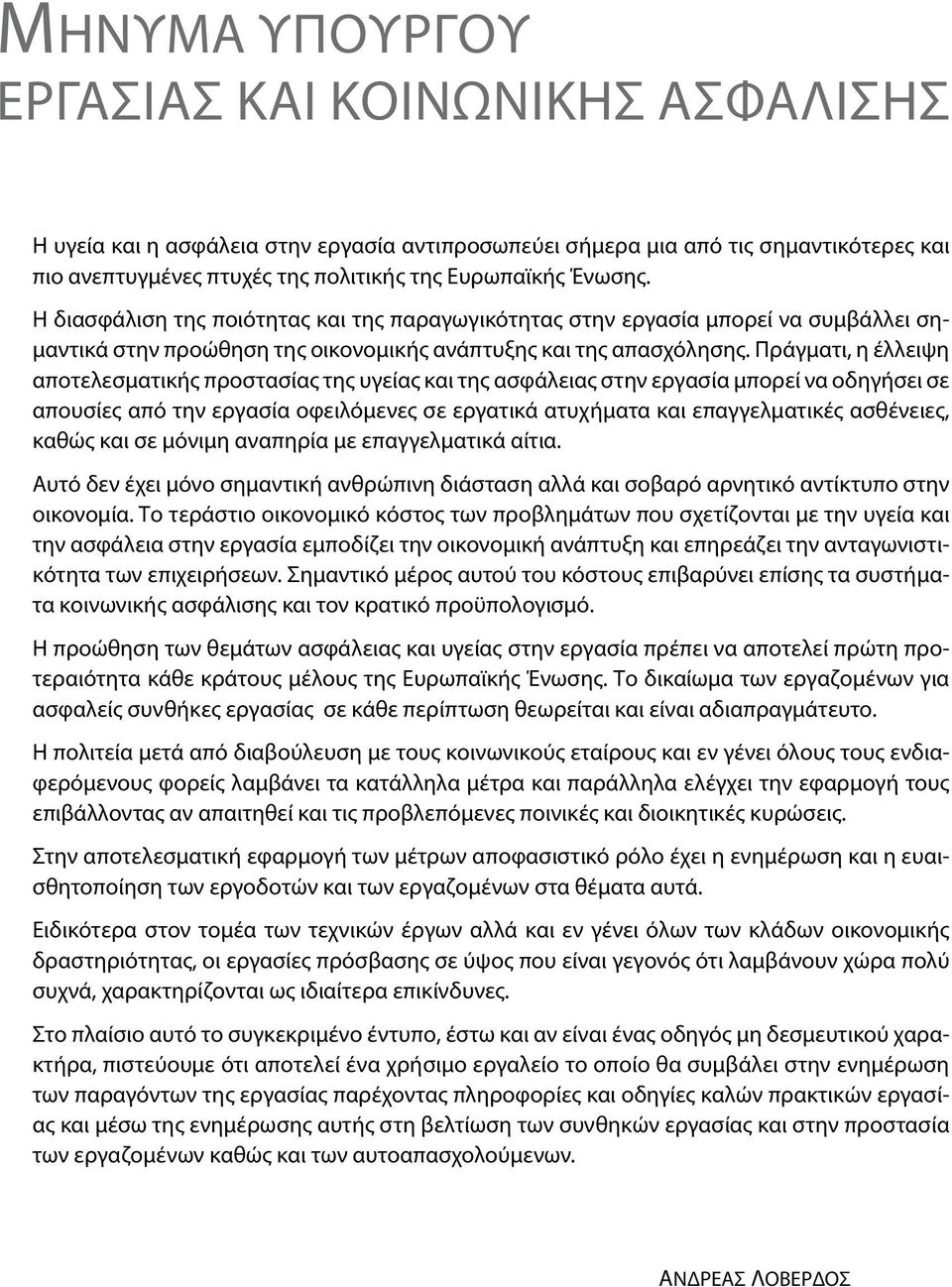 ΜΗΝΥΜΑ ΥΠΟΥΡΓΟΥ
ΕΡΓΑΣΙΑΣ ΚΑΙ ΚΟΙΝΩΝΙΚΗΣ ΑΣΦΑΛΙΣΗΣ

Η υγεία και η ασφάλεια στην εργασία αντιπροσωπεύει σήμερα μια από τις σημαντικότερες και πιο ανεπτυγμένες πτυχές της πολιτικής της Ευρωπαϊκής Ένωσης.

Η διασφάλιση της ποιότητας και της παραγωγικότητας στην εργασία μπορεί να συμβάλλει σημαντικά στην προώθηση της οικονομικής ανάπτυξης και της απασχόλησης. Πράγματι, η έλλειψη αποτελεσματικής προστασίας της υγείας και της ασφάλειας στην εργασία μπορεί να οδηγήσει σε απουσίες από την εργασία οφειλόμενες σε εργατικά ατυχήματα και επαγγελματικές ασθένειες, καθώς και σε μόνιμη αναπηρία με επαγγελματικά αίτια.

Αυτό δεν έχει μόνο σημαντική ανθρώπινη διάσταση αλλά και σοβαρό αρνητικό αντίκτυπο στην οικονομία. Το τεράστιο οικονομικό κόστος των προβλημάτων που σχετίζονται με την υγεία και την ασφάλεια στην εργασία εμποδίζει την οικονομική ανάπτυξη και επηρεάζει την ανταγωνιστικότητα των επιχειρήσεων. Σημαντικό μέρος αυτού του κόστους επιβαρύνει επίσης τα συστήματα κοινωνικής ασφάλισης και τον κρατικό προϋπολογισμό.

Η προώθηση των θεμάτων ασφάλειας και υγείας στην εργασία πρέπει να αποτελεί πρώτη προτεραιότητα κάθε κράτους μέλους της Ευρωπαϊκής Ένωσης. Το δικαίωμα των εργαζομένων για ασφαλείς συνθήκες εργασίας σε κάθε περίπτωση θεωρείται και είναι αδιαπραγμάτευτο.

Η πολιτεία μετά από διαβούλευση με τους κοινωνικούς εταίρους και εν γένει όλους τους ενδιαφερόμενους φορείς λαμβάνει τα κατάλληλα μέτρα και παράλληλα ελέγχει την εφαρμογή τους επιβάλλοντας αν απαιτηθεί και τις προβλεπόμενες ποινικές και διοικητικές κυρώσεις.

Στην αποτελεσματική εφαρμογή των μέτρων αποφασιστικό ρόλο έχει η ενημέρωση και η ευαισθητοποίηση των εργοδοτών και των εργαζομένων στα θέματα αυτά.

Ειδικότερα στον τομέα των τεχνικών έργων αλλά και εν γένει όλων των κλάδων οικονομικής δραστηριότητας, οι εργασίες πρόσβασης σε ύψος που είναι γεγονός ότι λαμβάνουν χώρα πολύ συχνά, χαρακτηρίζονται ως ιδιαίτερα επικίνδυνες.

Στο πλαίσιο αυτό το συγκεκριμένο έντυπο, έστω και αν είναι ένας οδηγός μη δεσμευτικού χαρακτήρα, πιστεύουμε ότι αποτελεί ένα χρήσιμο εργαλείο το οποίο θα συμβάλει στην ενημέρωση των παραγόντων της εργασίας παρέχοντας πληροφορίες και οδηγίες καλών πρακτικών εργασίας και μέσω της ενημέρωσης αυτής στη βελτίωση των συνθηκών εργασίας και στην προστασία των εργαζομένων καθώς και των αυτοαπασχολούμενων.

ΑΝΔΡΕΑΣ ΛΟΒΕΡΔΟΣ